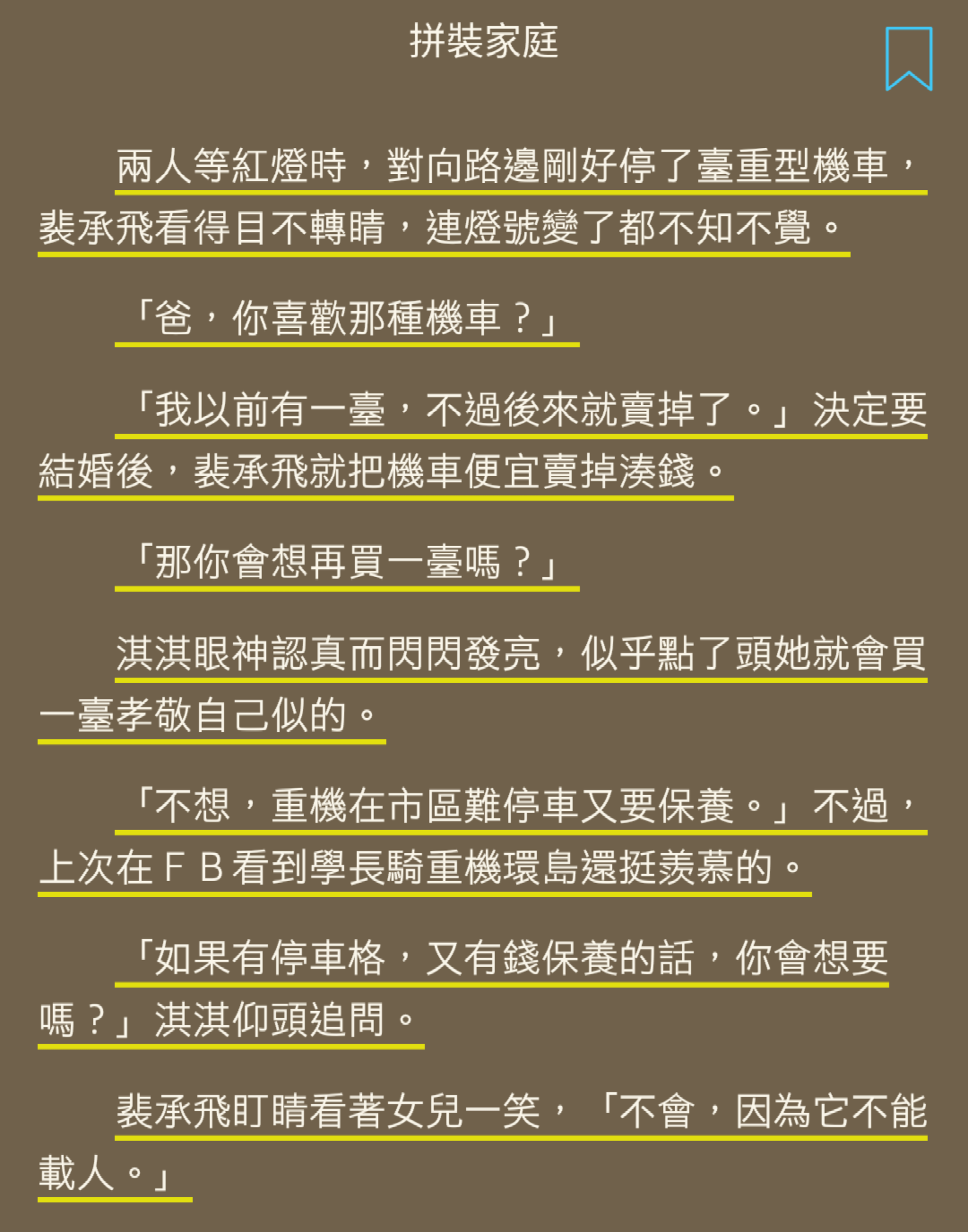 拼裝家庭

兩人等紅燈時，對向路邊剛好停了臺重型機車，裴承飛看得目不轉睛，連燈號變了都不知不覺。

「爸，你喜歡那種機車？」

「我以前有一臺，不過後來就賣掉了。」決定要結婚後，裴承飛就把機車便宜賣掉湊錢。

「那你會想再買一臺嗎？」

淇淇眼神認真而閃閃發亮，似乎點了頭她就會買一臺孝敬自己似的。

「不想，重機在市區難停車又要保養。」不過，上次在ＦＢ看到學長騎重機環島還挺羨慕的。

「如果有停車格，又有錢保養的話，你會想要嗎？」淇淇仰頭追問。

裴承飛盯睛看著女兒一笑，「不會，因為它不能載人。」